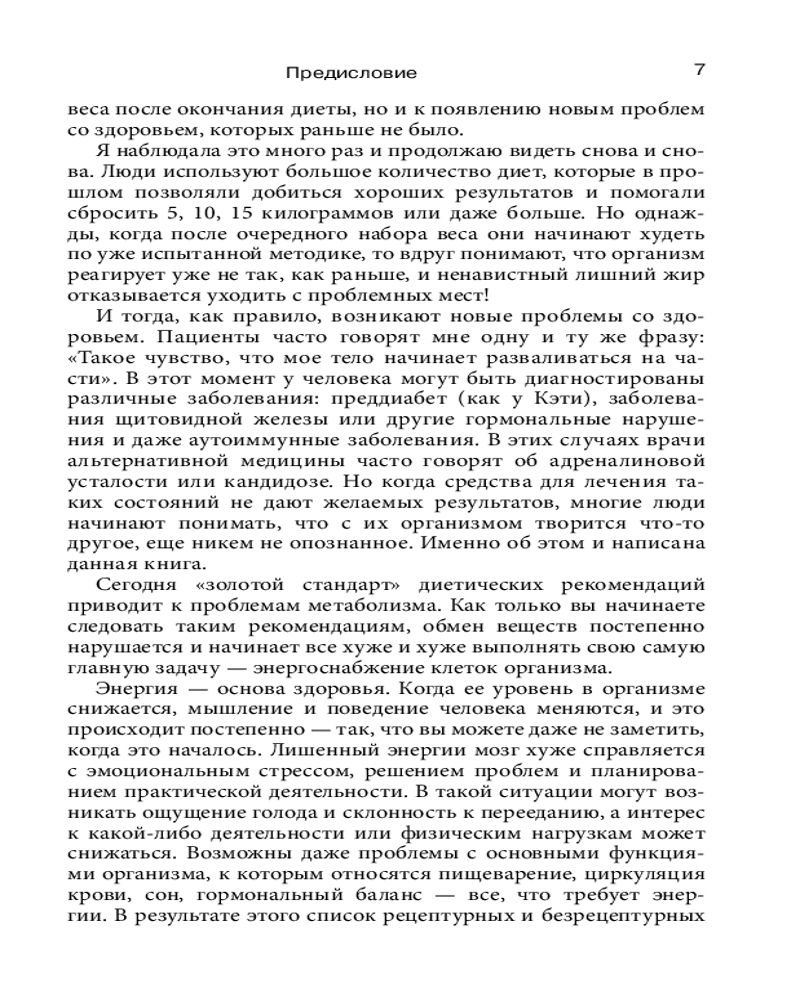 Предисловие 7

веса после окончания диеты, но и к появлению новым проблем со здоровьем, которых раньше не было.

Я наблюдала это много раз и продолжаю видеть снова и снова. Люди используют большое количество диет, которые в прошлом позволяли добиться хороших результатов и помогали сбросить 5, 10, 15 килограммов или даже больше. Но однажды, когда после очередного набора веса они начинают худеть по уже испытанной методике, то вдруг понимают, что организм реагирует уже не так, как раньше, и ненавистный лишний жир отказывается уходить с проблемных мест!

И тогда, как правило, возникают новые проблемы со здоровьем. Пациенты часто говорят мне одну и ту же фразу: «Такое чувство, что мое тело начинает разваливаться на части». В этот момент у человека могут быть диагностированы различные заболевания: преддиабет (как у Кэти), заболевания щитовидной железы или другие гормональные нарушения и даже аутоиммунные заболевания. В этих случаях врачи альтернативной медицины часто говорят об адреналиновой усталости или кандидозе. Но когда средства для лечения таких состояний не дают желаемых результатов, многие люди начинают понимать, что с их организмом творится что-то другое, еще никем не опознанное. Именно об этом и написана данная книга.

Сегодня «золотой стандарт» диетических рекомендаций приводит к проблемам метаболизма. Как только вы начинаете следовать таким рекомендациям, обмен веществ постепенно нарушается и начинает все хуже и хуже выполнять свою самую главную задачу — энергоснабжение клеток организма.

Энергия — основа здоровья. Когда ее уровень в организме снижается, мышление и поведение человека меняются, и это происходит постепенно — так, что вы можете даже не заметить, когда это началось. Лишенный энергии мозг хуже справляется с эмоциональным стрессом, решением проблем и планированием практической деятельности. В такой ситуации могут возникать ощущение голода и склонность к перееданию, а интерес к какой-либо деятельности или физическим нагрузкам может снижаться. Возможны даже проблемы с основными функциями организма, к которым относятся пищеварение, циркуляция крови, сон, гормональный баланс — все, что требует энергии. В результате этого список рецептурных и безрецептурных